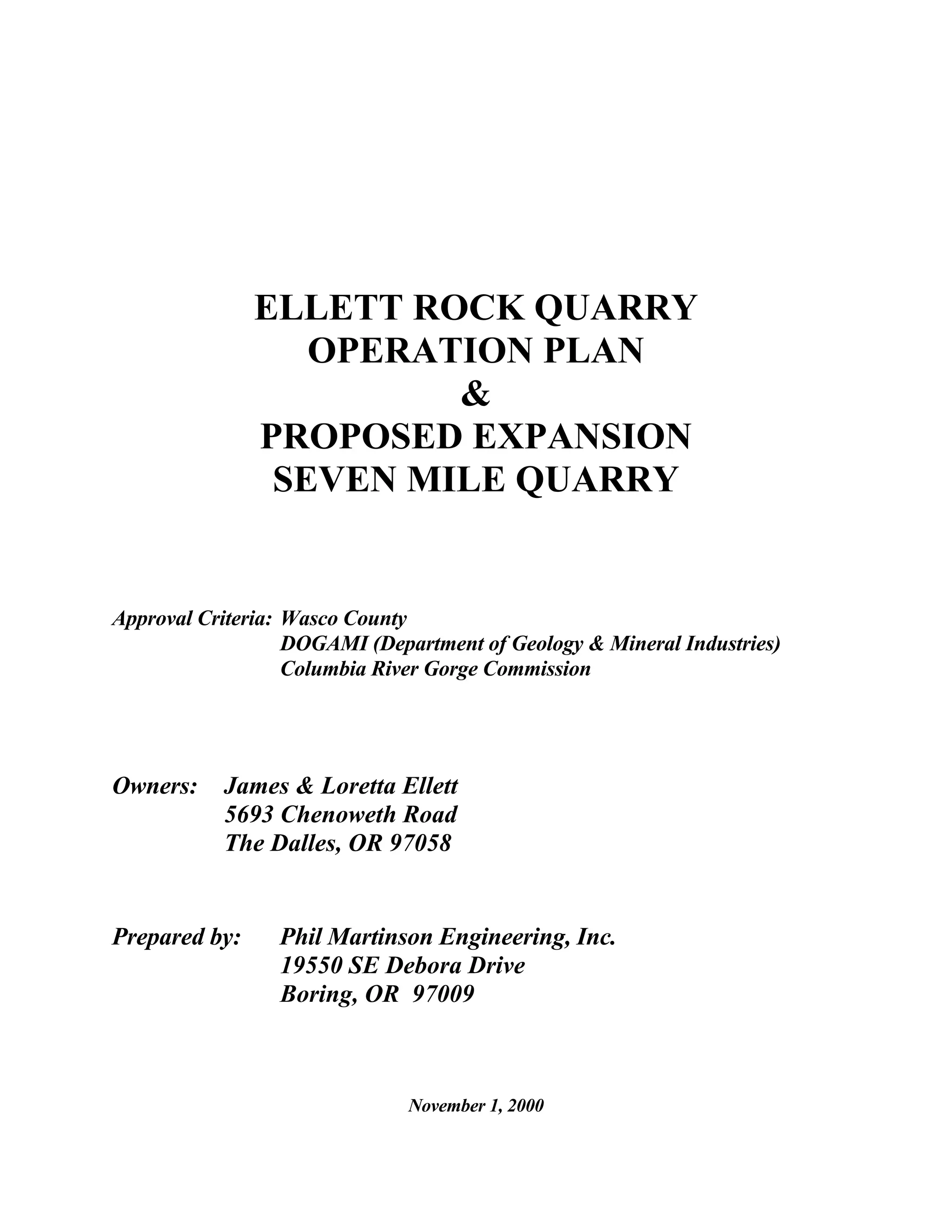 ELLETT ROCK QUARRY
OPERATION PLAN
&
PROPOSED EXPANSION
SEVEN MILE QUARRY

Approval Criteria: Wasco County
DOGAMI (Department of Geology & Mineral Industries)
Columbia River Gorge Commission

Owners: James & Loretta Ellett
5693 Chenoweth Road
The Dalles, OR 97058

Prepared by: Phil Martinson Engineering, Inc.
19550 SE Debora Drive
Boring, OR 97009

November 1, 2000